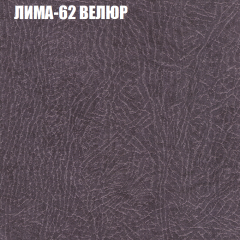 ЛИМА-62 ВЕЛЮР